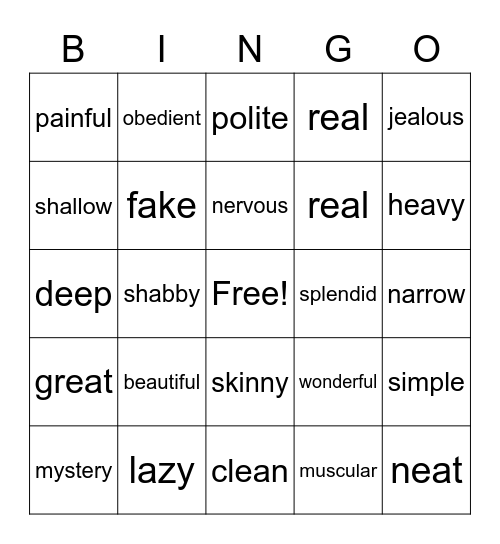 | B | I | N | G | O |
|---|---|---|---|---|
| painful | obedient | polite | real | jealous |
| shallow | fake | nervous | real | heavy |
| deep | shabby | Free! | splendid | narrow |
| great | beautiful | skinny | wonderful | simple |
| mystery | lazy | clean | muscular | neat |